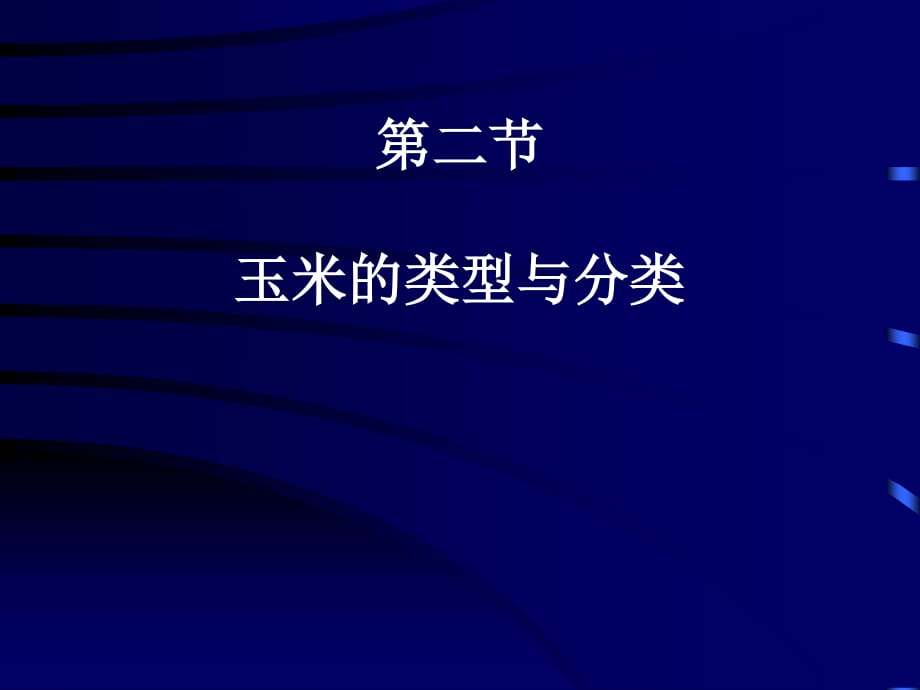 第二节

玉米的类型与分类